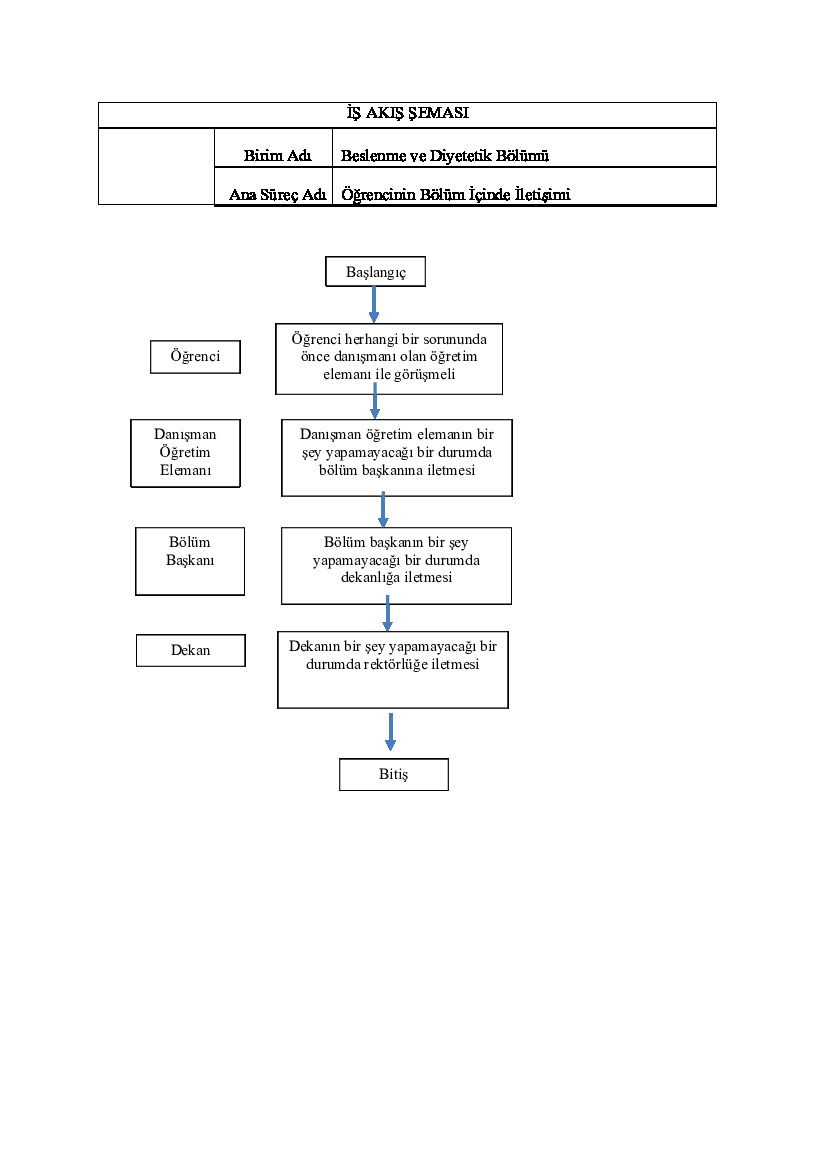 | İŞ AKIŞ ŞEMASI | | |
|---|---|---|
| | Birim Adı | Beslenme ve Diyetetik Bölümü |
| | Ana Süreç Adı | Öğrencinin Bölüm İçinde İletişimi |

Başlangıç

Öğrenci

Öğrenci herhangi bir sorununda önce danışmanı olan öğretim elemanı ile görüşmeli

Danışman Öğretim Elemanı

Danışman öğretim elemanın bir şey yapamayacağı bir durumda bölüm başkanına iletmesi

Bölüm Başkanı

Bölüm başkanın bir şey yapamayacağı bir durumda dekanlığa iletmesi

Dekan

Dekanın bir şey yapamayacağı bir durumda rektörlüğe iletmesi

Bitiş